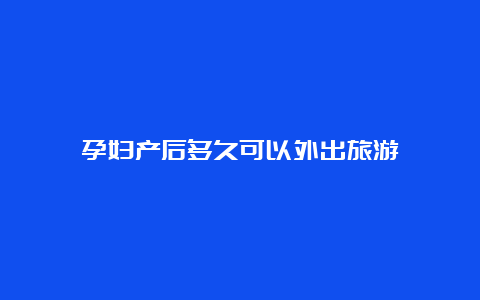 孕妇产后多久可以外出旅游